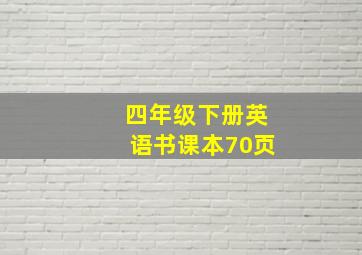 四年级下册英语书课本70页